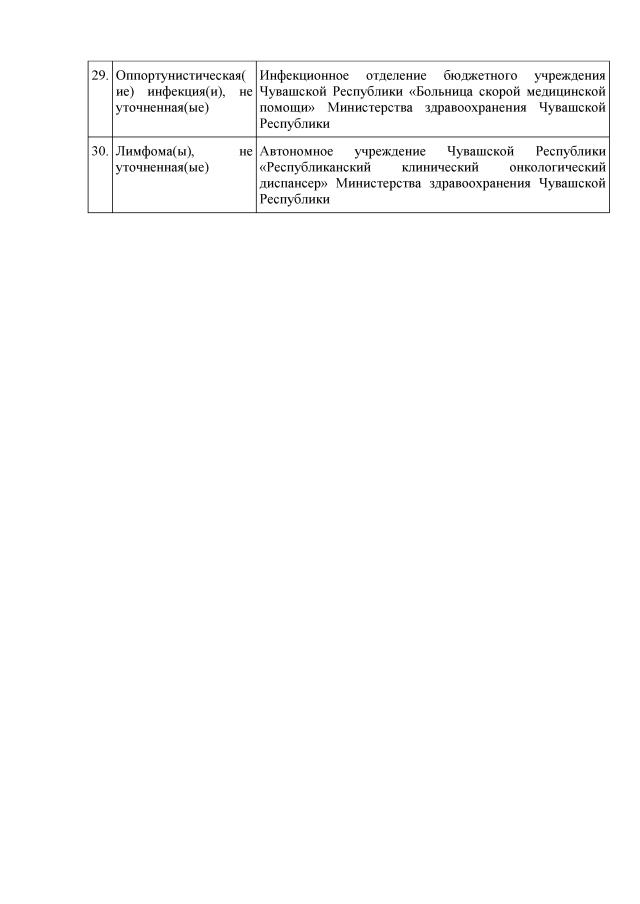 | 29. | Оппортунистическая(ие) инфекция(и), не уточненная(ые) | Инфекционное отделение бюджетного учреждения Чувашской Республики «Больница скорой медицинской помощи» Министерства здравоохранения Чувашской Республики |
|---|---|---|
| 30. | Лимфома(ы), не уточненная(ые) | Автономное учреждение Чувашской Республики «Республиканский клинический онкологический диспансер» Министерства здравоохранения Чувашской Республики |